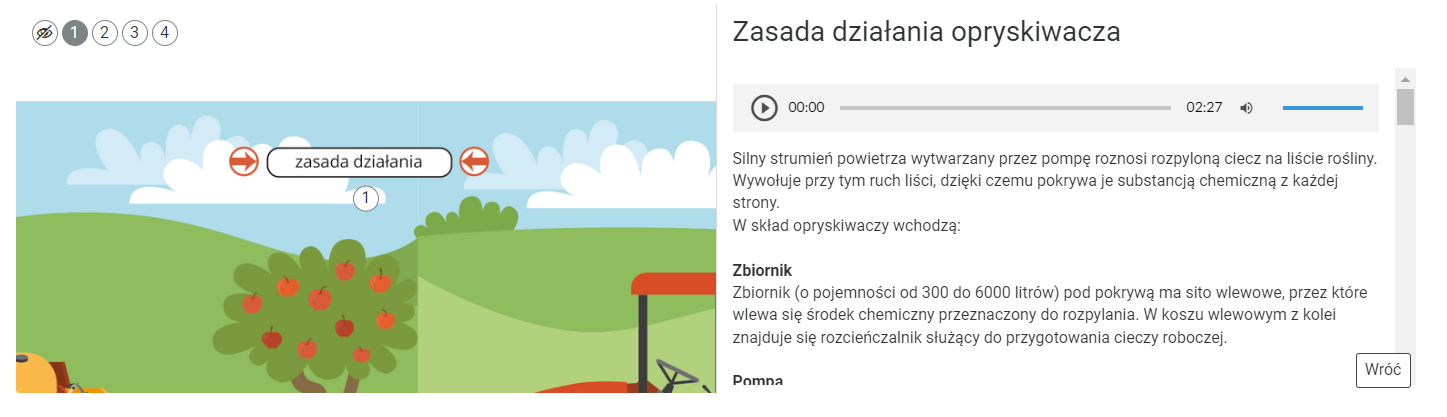 1 2 3 4

zasada działania

1

Zasada działania opryskiwacza

00:00 02:27

Silny strumień powietrza wytwarzany przez pompę roznosi rozpyloną ciecz na liście rośliny. Wywołuje przy tym ruch liści, dzięki czemu pokrywa je substancją chemiczną z każdej strony.
W skład opryskiwaczy wchodzą:

**Zbiornik**
Zbiornik (o pojemności od 300 do 6000 litrów) pod pokrywą ma sito wlewowe, przez które wlewa się środek chemiczny przeznaczony do rozpylania. W koszu wlewowym z kolei znajduje się rozcieńczalnik służący do przygotowania cieczy roboczej.

**Pompa**

Wróć